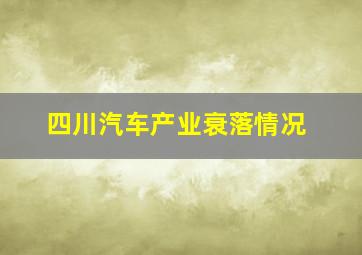 四川汽车产业衰落情况